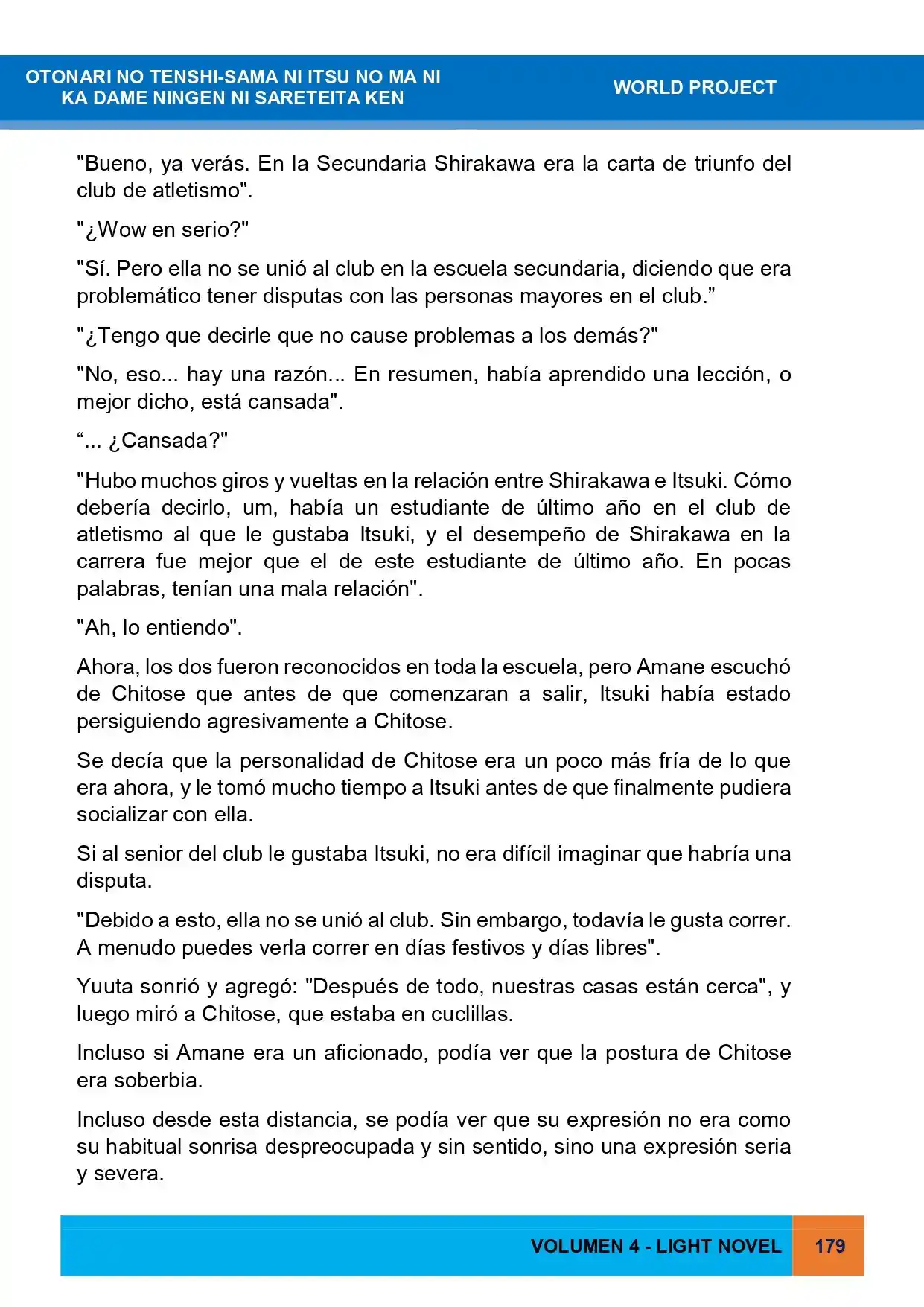 OTONARI NO TENSHI-SAMA NI ITSU NO MA NI
KA DAME NINGEN NI SARETEITA KEN

WORLD PROJECT

"Bueno, ya verás. En la Secundaria Shirakawa era la carta de triunfo del club de atletismo".

"¿Wow en serio?"

"Sí. Pero ella no se unió al club en la escuela secundaria, diciendo que era problemático tener disputas con las personas mayores en el club."

"¿Tengo que decirle que no cause problemas a los demás?"

"No, eso... hay una razón... En resumen, había aprendido una lección, o mejor dicho, está cansada".

"... ¿Cansada?"

"Hubo muchos giros y vueltas en la relación entre Shirakawa e Itsuki. Cómo debería decirlo, um, había un estudiante de último año en el club de atletismo al que le gustaba Itsuki, y el desempeño de Shirakawa en la carrera fue mejor que el de este estudiante de último año. En pocas palabras, tenían una mala relación".

"Ah, lo entiendo".

Ahora, los dos fueron reconocidos en toda la escuela, pero Amane escuchó de Chitose que antes de que comenzaran a salir, Itsuki había estado persiguiendo agresivamente a Chitose.

Se decía que la personalidad de Chitose era un poco más fría de lo que era ahora, y le tomó mucho tiempo a Itsuki antes de que finalmente pudiera socializar con ella.

Si al senior del club le gustaba Itsuki, no era difícil imaginar que habría una disputa.

"Debido a esto, ella no se unió al club. Sin embargo, todavía le gusta correr. A menudo puedes verla correr en días festivos y días libres".

Yuuta sonrió y agregó: "Después de todo, nuestras casas están cerca", y luego miró a Chitose, que estaba en cuclillas.

Incluso si Amane era un aficionado, podía ver que la postura de Chitose era soberbia.

Incluso desde esta distancia, se podía ver que su expresión no era como su habitual sonrisa despreocupada y sin sentido, sino una expresión seria y severa.

VOLUMEN 4 - LIGHT NOVEL 179